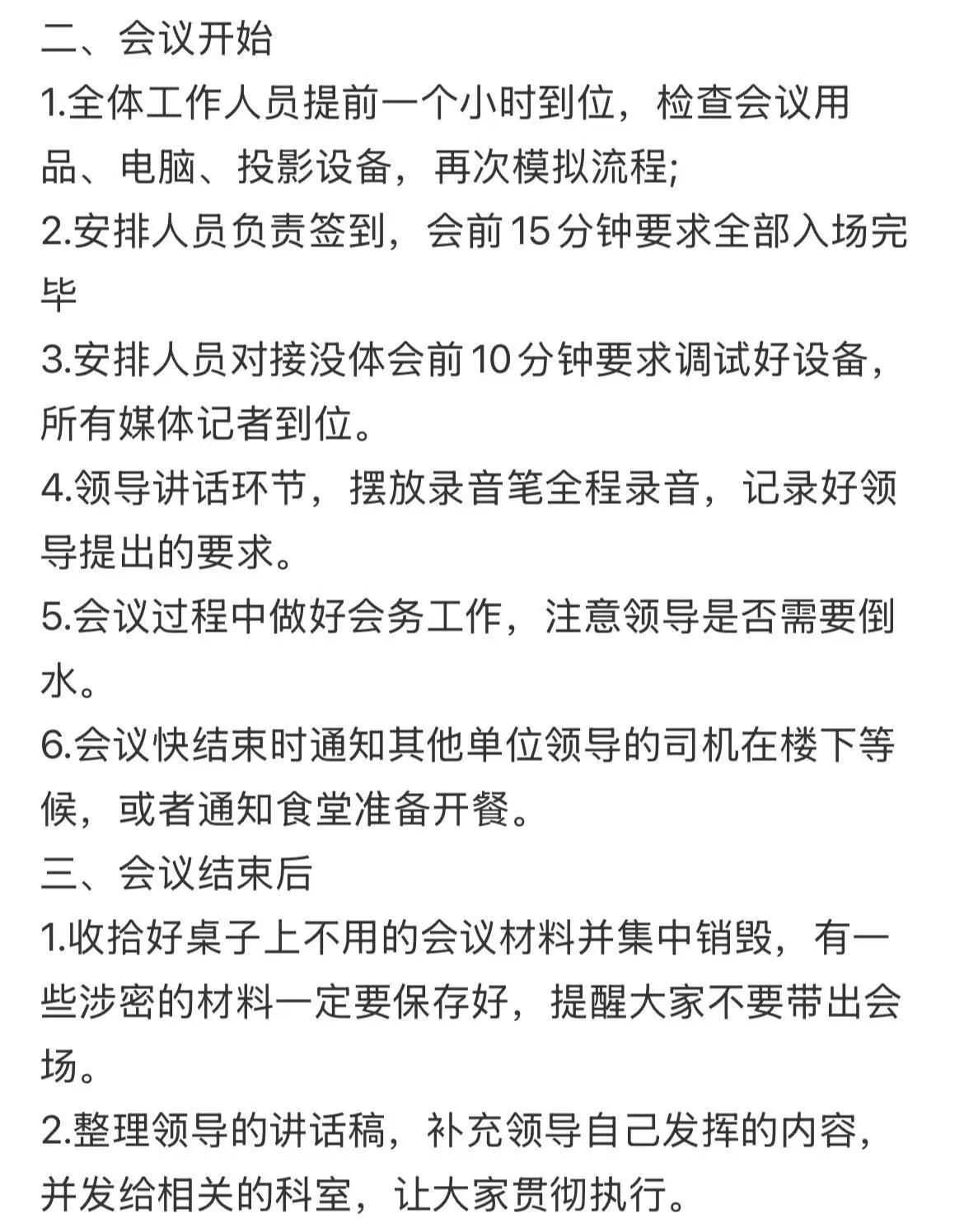 二、会议开始
1.全体工作人员提前一个小时到位，检查会议用品、电脑、投影设备，再次模拟流程;
2.安排人员负责签到，会前15分钟要求全部入场完毕
3.安排人员对接没体会前10分钟要求调试好设备，所有媒体记者到位。
4.领导讲话环节，摆放录音笔全程录音，记录好领导提出的要求。
5.会议过程中做好会务工作，注意领导是否需要倒水。
6.会议快结束时通知其他单位领导的司机在楼下等候，或者通知食堂准备开餐。
三、会议结束后
1.收拾好桌子上不用的会议材料并集中销毁，有一些涉密的材料一定要保存好，提醒大家不要带出会场。
2.整理领导的讲话稿，补充领导自己发挥的内容，并发给相关的科室，让大家贯彻执行。